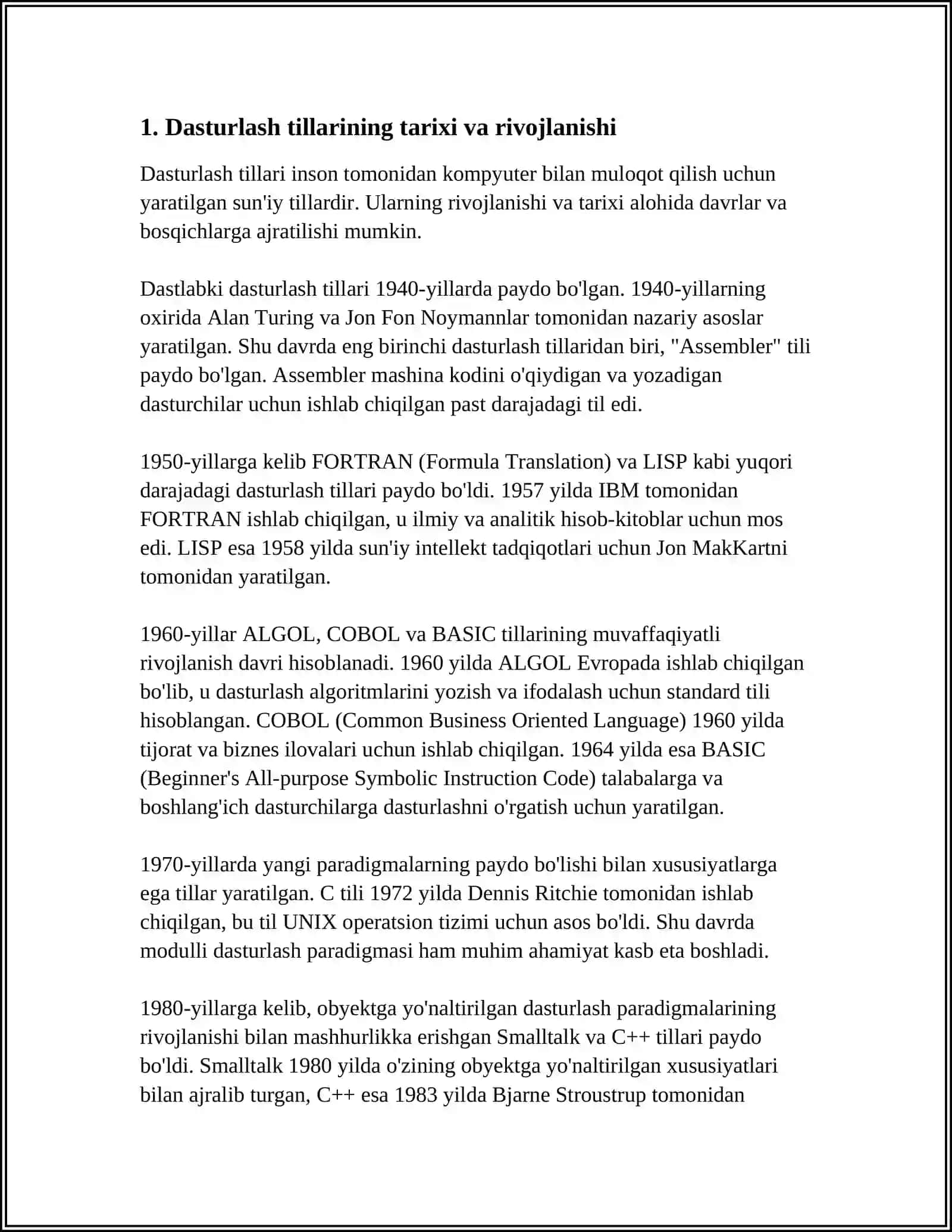 1. Dasturlash tillarining tarixi va rivojlanishi

Dasturlash tillari inson tomonidan kompyuter bilan muloqot qilish uchun yaratilgan sun'iy tillardir. Ularning rivojlanishi va tarixi alohida davrlar va bosqichlarga ajratilishi mumkin.

Dastlabki dasturlash tillari 1940-yillarda paydo bo'lgan. 1940-yillarning oxirida Alan Turing va Jon Fon Noymannlar tomonidan nazariy asoslar yaratilgan. Shu davrda eng birinchi dasturlash tillaridan biri, "Assembler" tili paydo bo'lgan. Assembler mashina kodini o'qiydigan va yozadigan dasturchilar uchun ishlab chiqilgan past darajadagi til edi.

1950-yillarga kelib FORTRAN (Formula Translation) va LISP kabi yuqori darajadagi dasturlash tillari paydo bo'ldi. 1957 yilda IBM tomonidan FORTRAN ishlab chiqilgan, u ilmiy va analitik hisob-kitoblar uchun mos edi. LISP esa 1958 yilda sun'iy intellekt tadqiqotlari uchun Jon MakKartni tomonidan yaratilgan.

1960-yillar ALGOL, COBOL va BASIC tillarining muvaffaqiyatli rivojlanish davri hisoblanadi. 1960 yilda ALGOL Evropada ishlab chiqilgan bo'lib, u dasturlash algoritmlarini yozish va ifodalash uchun standard tili hisoblangan. COBOL (Common Business Oriented Language) 1960 yilda tijorat va biznes ilovalari uchun ishlab chiqilgan. 1964 yilda esa BASIC (Beginner's All-purpose Symbolic Instruction Code) talabalarga va boshlang'ich dasturchilarga dasturlashni o'rgatish uchun yaratilgan.

1970-yillarda yangi paradigmalarning paydo bo'lishi bilan xususiyatlarga ega tillar yaratilgan. C tili 1972 yilda Dennis Ritchie tomonidan ishlab chiqilgan, bu til UNIX operatsion tizimi uchun asos bo'ldi. Shu davrda modulli dasturlash paradigmasi ham muhim ahamiyat kasb eta boshladi.

1980-yillarga kelib, obyektga yo'naltirilgan dasturlash paradigmalarining rivojlanishi bilan mashhurlikka erishgan Smalltalk va C++ tillari paydo bo'ldi. Smalltalk 1980 yilda o'zining obyektga yo'naltirilgan xususiyatlari bilan ajralib turgan, C++ esa 1983 yilda Bjarne Stroustrup tomonidan